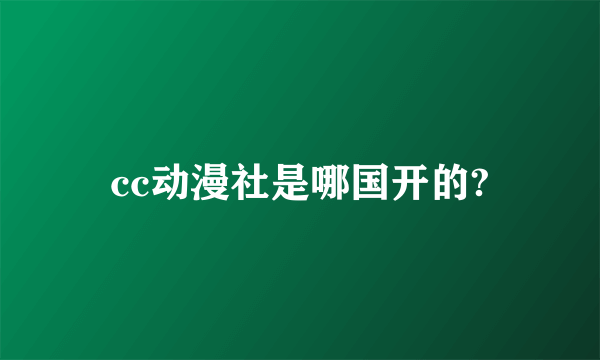 cc动漫社是哪国开的?